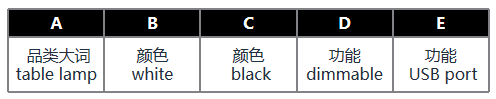 | A | B | C | D | E |
|---|---|---|---|---|
| 品类大词 table lamp | 颜色 white | 颜色 black | 功能 dimmable | 功能 USB port |